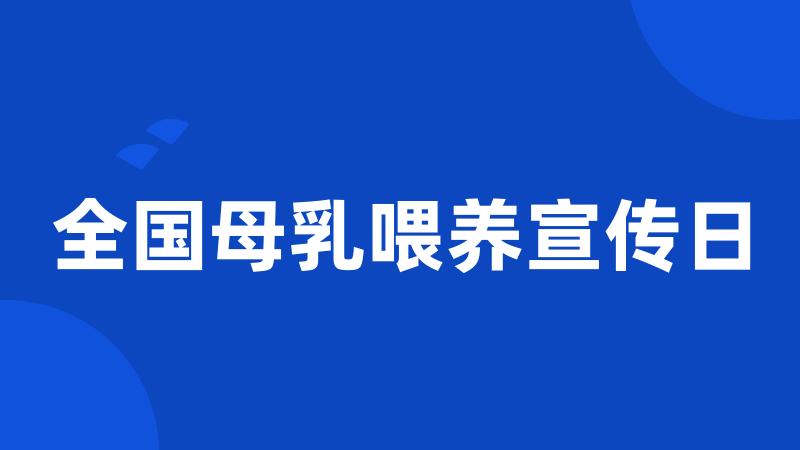 全国母乳喂养宣传日